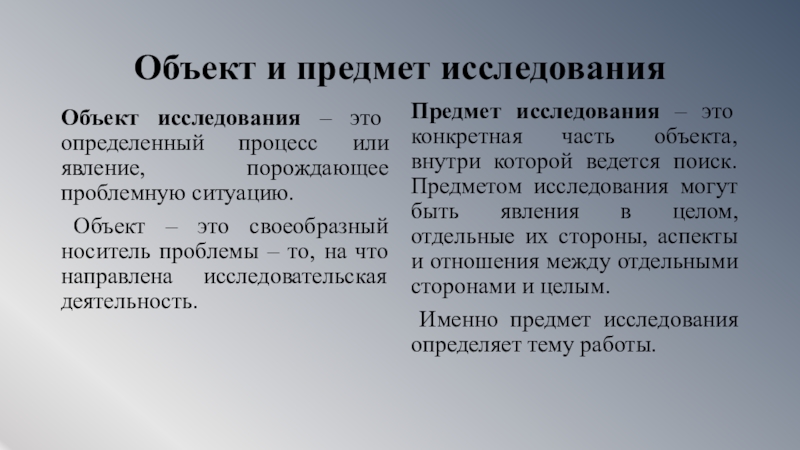 Объект и предмет исследования

Объект исследования – это определенный процесс или явление, порождающее проблемную ситуацию.

Объект – это своеобразный носитель проблемы – то, на что направлена исследовательская деятельность.

Предмет исследования – это конкретная часть объекта, внутри которой ведется поиск. Предметом исследования могут быть явления в целом, отдельные их стороны, аспекты и отношения между отдельными сторонами и целым.

Именно предмет исследования определяет тему работы.